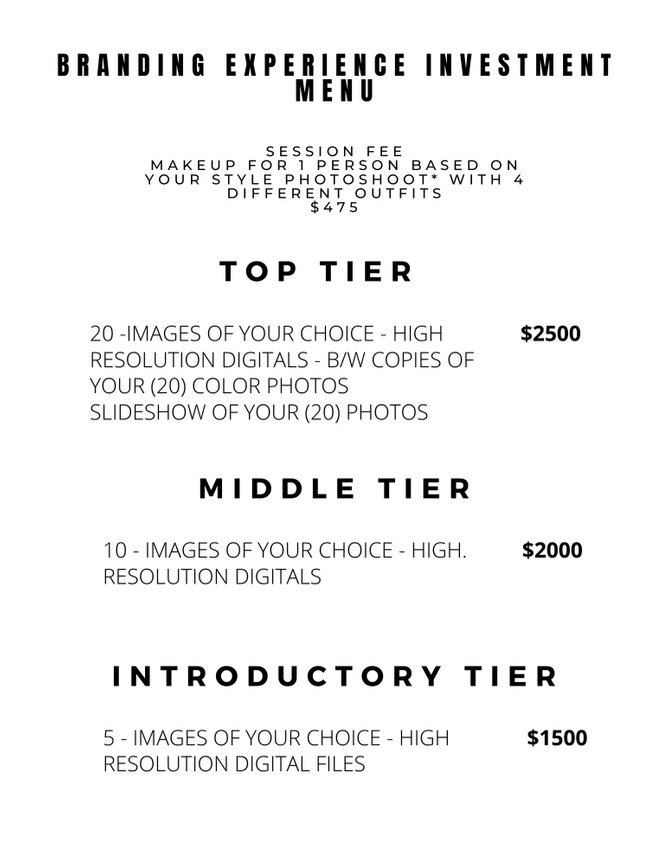 BRANDING EXPERIENCE INVESTMENT MENU

SESSION FEE
MAKEUP FOR 1 PERSON BASED ON YOUR STYLE PHOTOSHOOT* WITH 4 DIFFERENT OUTFITS
$475

TOP TIER

20 -IMAGES OF YOUR CHOICE - HIGH RESOLUTION DIGITALS - B/W COPIES OF YOUR (20) COLOR PHOTOS
SLIDESHOW OF YOUR (20) PHOTOS

$2500

MIDDLE TIER

10 - IMAGES OF YOUR CHOICE - HIGH. RESOLUTION DIGITALS

$2000

INTRODUCTORY TIER

5 - IMAGES OF YOUR CHOICE - HIGH RESOLUTION DIGITAL FILES

$1500